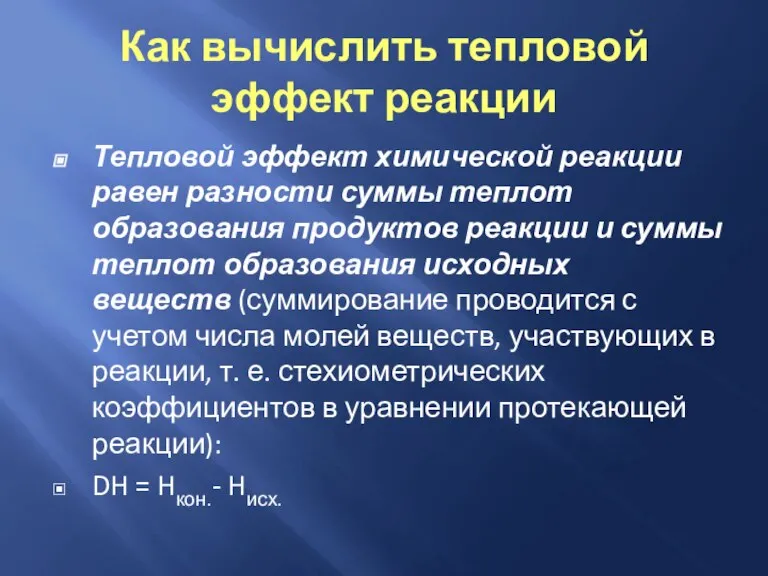 Как вычислить тепловой эффект реакции

Тепловой эффект химической реакции равен разности суммы теплот образования продуктов реакции и суммы теплот образования исходных веществ (суммирование проводится с учетом числа молей веществ, участвующих в реакции, т. е. стехиометрических коэффициентов в уравнении протекающей реакции):

$DH = H_{кон.} - H_{исх.}$